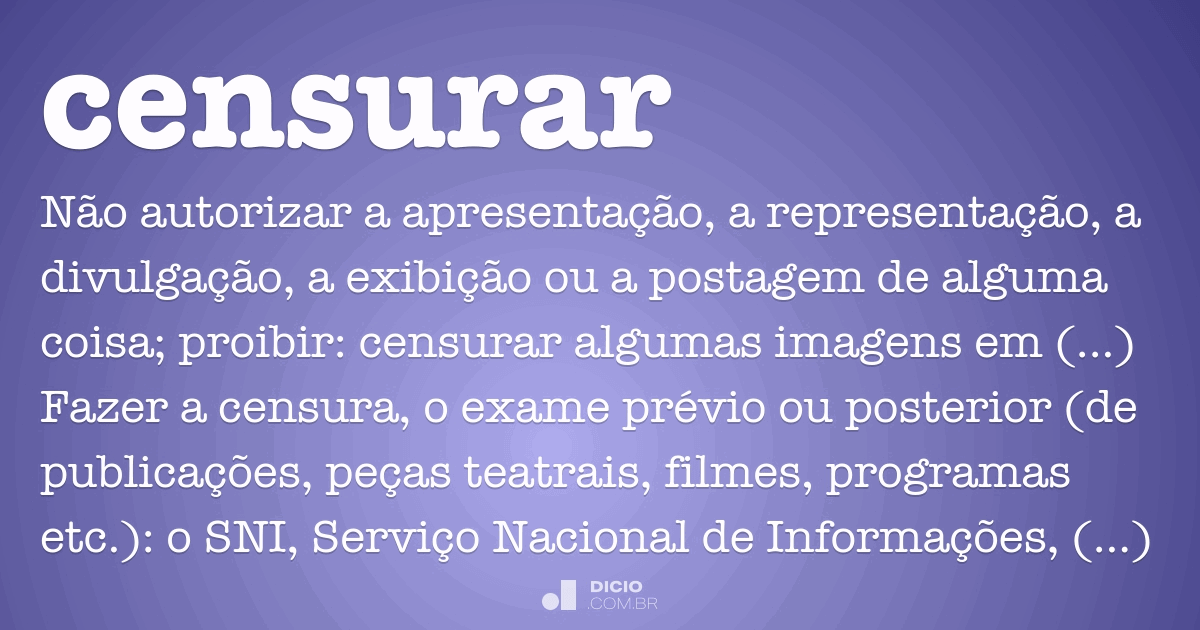 censurar

Não autorizar a apresentação, a representação, a divulgação, a exibição ou a postagem de alguma coisa; proibir: censurar algumas imagens em (...) Fazer a censura, o exame prévio ou posterior (de publicações, peças teatrais, filmes, programas etc.): o SNI, Serviço Nacional de Informações, (...)

DICIO
.COM.BR